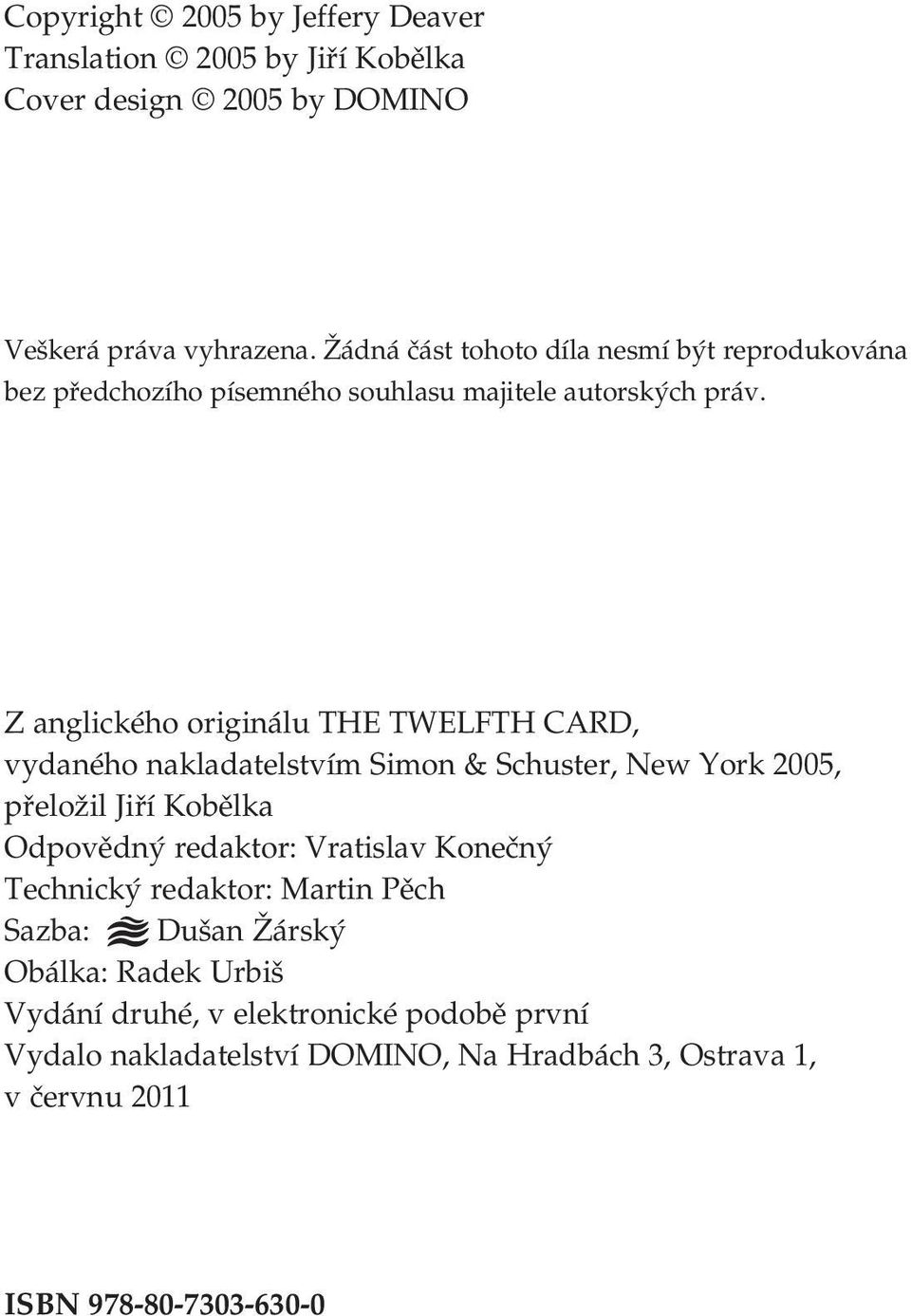 Copyright © 2005 by Jeffery Deaver
Translation © 2005 by Jiří Kobělka
Cover design © 2005 by DOMINO

Veškerá práva vyhrazena. Žádná část tohoto díla nesmí být reprodukována bez předchozího písemného souhlasu majitele autorských práv.

Z anglického originálu THE TWELFTH CARD, vydaného nakladatelstvím Simon & Schuster, New York 2005, přeložil Jiří Kobělka
Odpovědný redaktor: Vratislav Konečný
Technický redaktor: Martin Pěch
Sazba: Dušan Žárský
Obálka: Radek Urbiš
Vydání druhé, v elektronické podobě první
Vydalo nakladatelství DOMINO, Na Hradbách 3, Ostrava 1, v červnu 2011

ISBN 978-80-7303-630-0